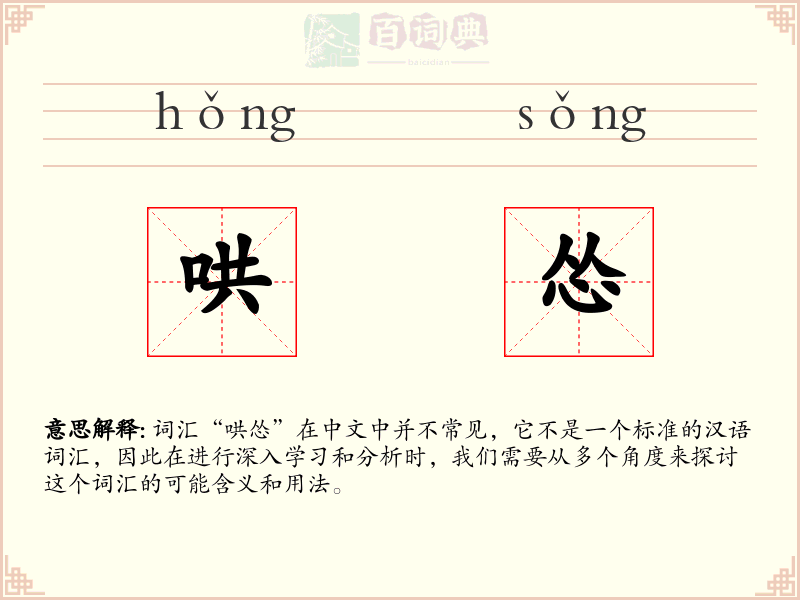 百词典
baicidian

hǒng sǒng

哄 怂

意思解释: 词汇“哄怂”在中文中并不常见，它不是一个标准的汉语词汇，因此在进行深入学习和分析时，我们需要从多个角度来探讨这个词汇的可能含义和用法。